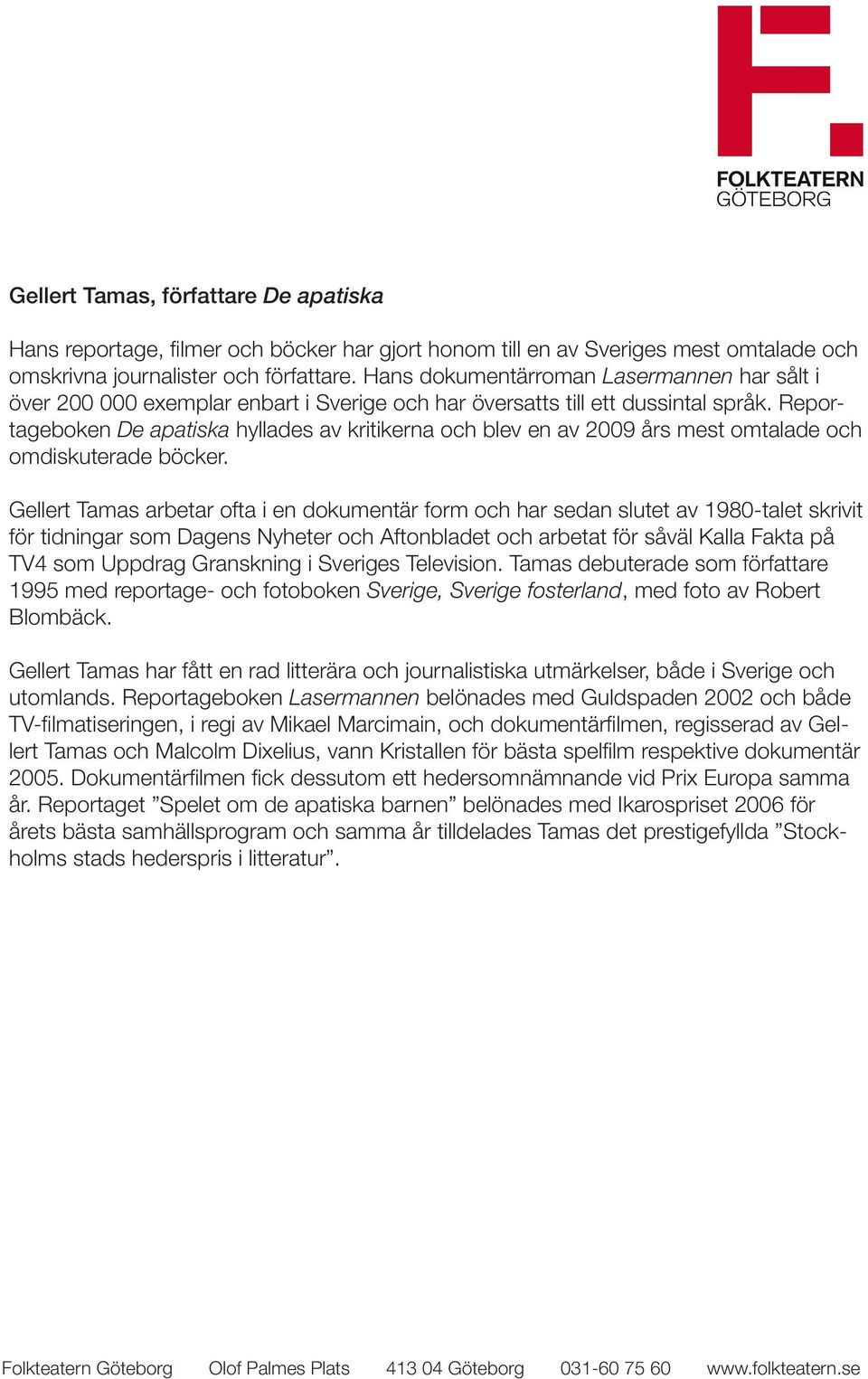 FOLKTEATERN
GÖTEBORG

Gellert Tamas, författare De apatiska

Hans reportage, filmer och böcker har gjort honom till en av Sveriges mest omtalade och omskrivna journalister och författare. Hans dokumentärroman Lasermannen har sålt i över 200 000 exemplar enbart i Sverige och har översatts till ett dussintal språk. Reportageboken De apatiska hyllades av kritikerna och blev en av 2009 års mest omtalade och omdiskuterade böcker.

Gellert Tamas arbetar ofta i en dokumentär form och har sedan slutet av 1980-talet skrivit för tidningar som Dagens Nyheter och Aftonbladet och arbetat för såväl Kalla Fakta på TV4 som Uppdrag Granskning i Sveriges Television. Tamas debuterade som författare 1995 med reportage- och fotoboken Sverige, Sverige fosterland, med foto av Robert Blombäck.

Gellert Tamas har fått en rad litterära och journalistiska utmärkelser, både i Sverige och utomlands. Reportageboken Lasermannen belönades med Guldspaden 2002 och både TV-filmatiseringen, i regi av Mikael Marcimain, och dokumentärfilmen, regisserad av Gellert Tamas och Malcolm Dixelius, vann Kristallen för bästa spelfilm respektive dokumentär 2005. Dokumentärfilmen fick dessutom ett hedersomnämnande vid Prix Europa samma år. Reportaget ”Spelet om de apatiska barnen” belönades med Ikarospriset 2006 för årets bästa samhällsprogram och samma år tilldelades Tamas det prestigefyllda ”Stockholms stads hederspris i litteratur”.

Folkteatern Göteborg Olof Palmes Plats 413 04 Göteborg 031-60 75 60 www.folkteatern.se